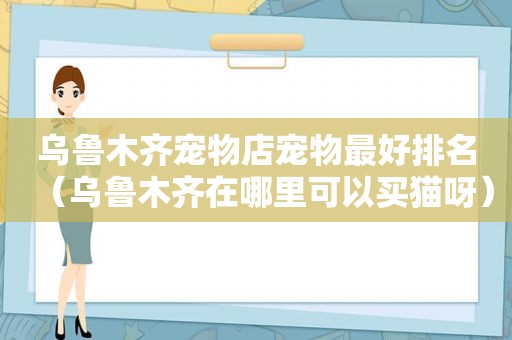 乌鲁木齐宠物店宠物最好排名（乌鲁木齐在哪里可以买猫呀）